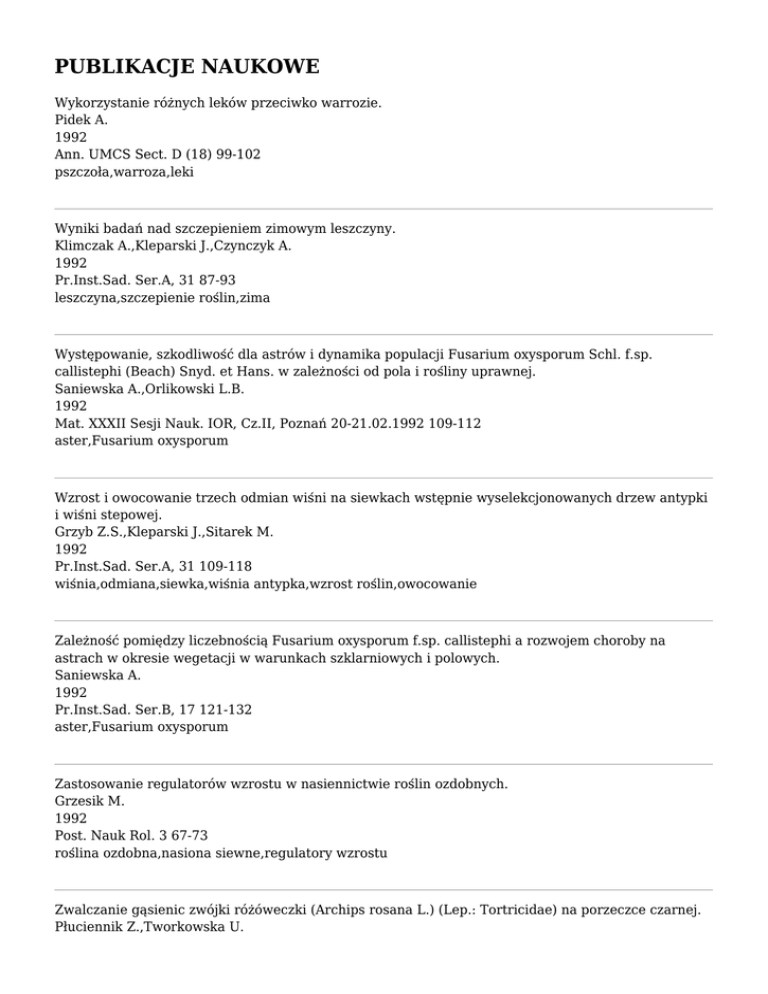 PUBLIKACJE NAUKOWE

Wykorzystanie różnych leków przeciwko warrozie.
Pidek A.
1992
Ann. UMCS Sect. D (18) 99-102
pszczoła,warroza,leki

Wyniki badań nad szczepieniem zimowym leszczyny.
Klimczak A.,Kleparski J.,Czynczyk A.
1992
Pr.Inst.Sad. Ser.A, 31 87-93
leszczyna,szczepienie roślin,zima

Występowanie, szkodliwość dla astrów i dynamika populacji Fusarium oxysporum Schl. f.sp. callistephi (Beach) Snyd. et Hans. w zależności od pola i rośliny uprawnej.
Saniewska A.,Orlikowski L.B.
1992
Mat. XXXII Sesji Nauk. IOR, Cz.II, Poznań 20-21.02.1992 109-112
aster,Fusarium oxysporum

Wzrost i owocowanie trzech odmian wiśni na siewkach wstępnie wyselekcjonowanych drzew antypki i wiśni stepowej.
Grzyb Z.S.,Kleparski J.,Sitarek M.
1992
Pr.Inst.Sad. Ser.A, 31 109-118
wiśnia,odmiana,siewka,wiśnia antypka,wzrost roślin,owocowanie

Zależność pomiędzy liczebnością Fusarium oxysporum f.sp. callistephi a rozwojem choroby na astrach w okresie wegetacji w warunkach szklarniowych i polowych.
Saniewska A.
1992
Pr.Inst.Sad. Ser.B, 17 121-132
aster,Fusarium oxysporum

Zastosowanie regulatorów wzrostu w nasiennictwie roślin ozdobnych.
Grzesik M.
1992
Post. Nauk Rol. 3 67-73
roślina ozdobna,nasiona siewne,regulatory wzrostu

Zwalczanie gąsienic zwójki różóweczki (Archips rosana L.) (Lep.: Tortricidae) na porzeczce czarnej.
Płuciennik Z.,Tworkowska U.